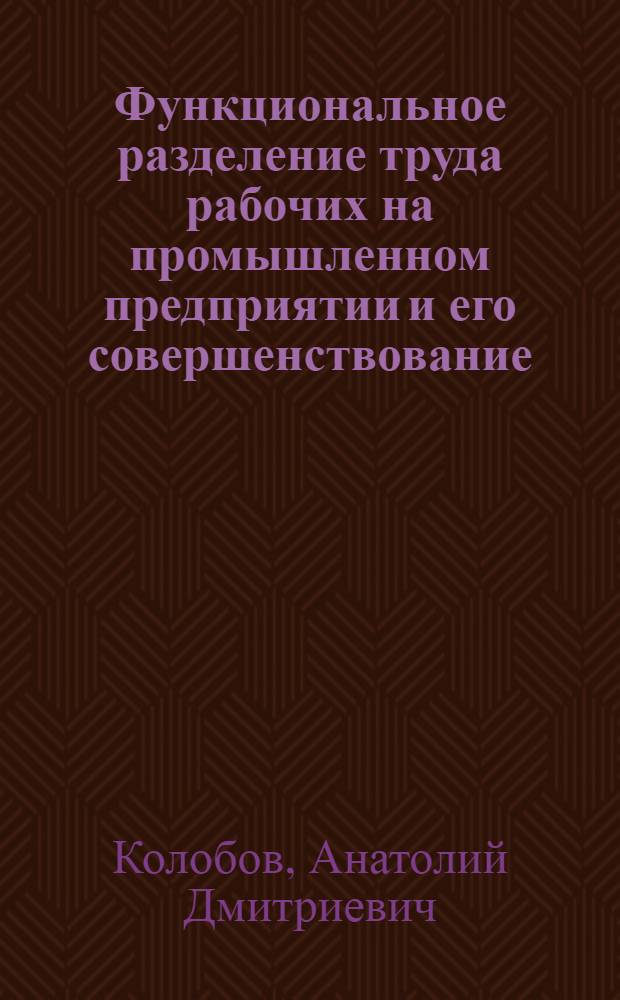 Функциональное разделение труда рабочих на промышленном предприятии и его совершенствование

Колобов, Анатолий Дмитриевич